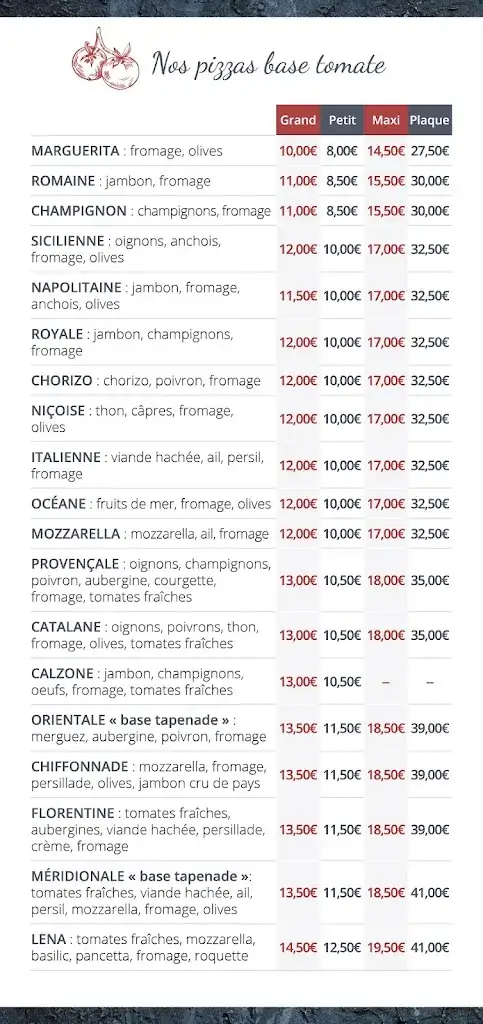 Nos pizzas base tomate

| | Grand | Petit | Maxi | Plaque |
|---|---|---|---|---|
| MARGUERITA : fromage, olives | 10,00€ | 8,00€ | 14,50€ | 27,50€ |
| ROMAINE : jambon, fromage | 11,00€ | 8,50€ | 15,50€ | 30,00€ |
| CHAMPIGNON : champignons, fromage | 11,00€ | 8,50€ | 15,50€ | 30,00€ |
| SICILIENNE : oignons, anchois, fromage, olives | 12,00€ | 10,00€ | 17,00€ | 32,50€ |
| NAPOLITAINE : jambon, fromage, anchois, olives | 11,50€ | 10,00€ | 17,00€ | 32,50€ |
| ROYALE : jambon, champignons, fromage | 12,00€ | 10,00€ | 17,00€ | 32,50€ |
| CHORIZO : chorizo, poivron, fromage | 12,00€ | 10,00€ | 17,00€ | 32,50€ |
| NIÇOISE : thon, câpres, fromage, olives | 12,00€ | 10,00€ | 17,00€ | 32,50€ |
| ITALIENNE : viande hachée, ail, persil, fromage | 12,00€ | 10,00€ | 17,00€ | 32,50€ |
| OCÉANE : fruits de mer, fromage, olives | 12,00€ | 10,00€ | 17,00€ | 32,50€ |
| MOZZARELLA : mozzarella, ail, fromage | 12,00€ | 10,00€ | 17,00€ | 32,50€ |
| PROVENÇALE : oignons, champignons, poivron, aubergine, courgette, fromage, tomates fraîches | 13,00€ | 10,50€ | 18,00€ | 35,00€ |
| CATALANE : oignons, poivrons, thon, fromage, olives, tomates fraîches | 13,00€ | 10,50€ | 18,00€ | 35,00€ |
| CALZONE : jambon, champignons, oeufs, fromage, tomates fraîches | 13,00€ | 10,50€ | – | – |
| ORIENTALE « base tapenade » : merguez, aubergine, poivron, fromage | 13,50€ | 11,50€ | 18,50€ | 39,00€ |
| CHIFFONNADE : mozzarella, fromage, persillade, olives, jambon cru de pays | 13,50€ | 11,50€ | 18,50€ | 39,00€ |
| FLORENTINE : tomates fraîches, aubergines, viande hachée, persillade, crème, fromage | 13,50€ | 11,50€ | 18,50€ | 39,00€ |
| MÉRIDIONALE « base tapenade »: tomates fraîches, viande hachée, ail, persil, mozzarella, fromage, olives | 13,50€ | 11,50€ | 18,50€ | 41,00€ |
| LENA : tomates fraîches, mozzarella, basilic, pancetta, fromage, roquette | 14,50€ | 12,50€ | 19,50€ | 41,00€ |